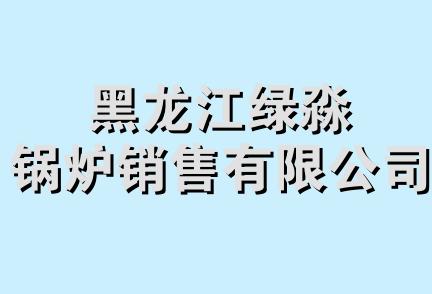 黑龙江绿淼
锅炉销售有限公司